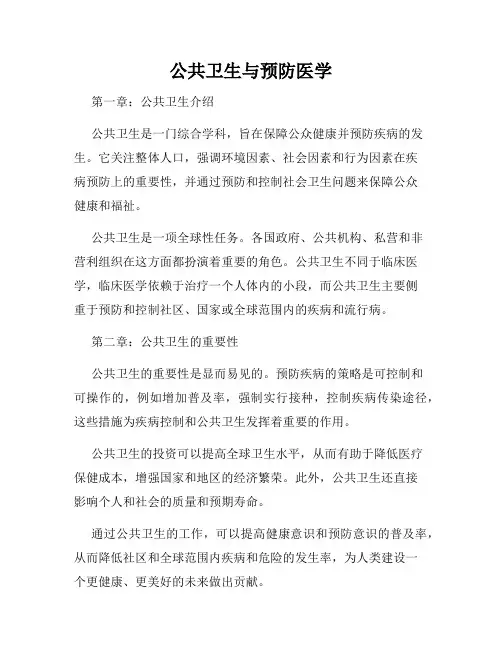 公共卫生与预防医学

第一章：公共卫生介绍

公共卫生是一门综合学科，旨在保障公众健康并预防疾病的发生。它关注整体人口，强调环境因素、社会因素和行为因素在疾病预防上的重要性，并通过预防和控制社会卫生问题来保障公众健康和福祉。

公共卫生是一项全球性任务。各国政府、公共机构、私营和非营利组织在这方面都扮演着重要的角色。公共卫生不同于临床医学，临床医学依赖于治疗一个人体内的小段，而公共卫生主要侧重于预防和控制社区、国家或全球范围内的疾病和流行病。

第二章：公共卫生的重要性

公共卫生的重要性是显而易见的。预防疾病的策略是可控制和可操作的，例如增加普及率，强制实行接种，控制疾病传染途径，这些措施为疾病控制和公共卫生发挥着重要的作用。

公共卫生的投资可以提高全球卫生水平，从而有助于降低医疗保健成本，增强国家和地区的经济繁荣。此外，公共卫生还直接影响个人和社会的质量和预期寿命。

通过公共卫生的工作，可以提高健康意识和预防意识的普及率，从而降低社区和全球范围内疾病和危险的发生率，为人类建设一个更健康、更美好的未来做出贡献。